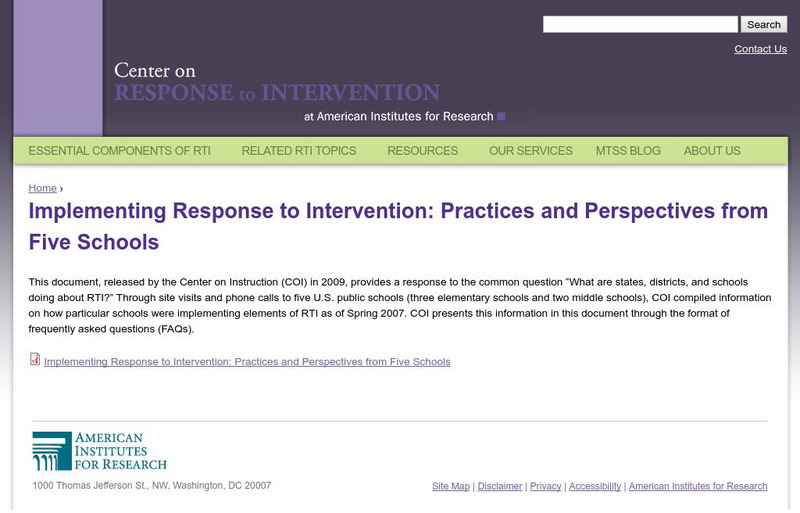 Search

Contact Us

Center on
RESPONSE to INTERVENTION
at American Institutes for Research

ESSENTIAL COMPONENTS OF RTI RELATED RTI TOPICS RESOURCES OUR SERVICES MTSS BLOG ABOUT US

Home ›

Implementing Response to Intervention: Practices and Perspectives from Five Schools

This document, released by the Center on Instruction (COI) in 2009, provides a response to the common question "What are states, districts, and schools doing about RTI?" Through site visits and phone calls to five U.S. public schools (three elementary schools and two middle schools), COI compiled information on how particular schools were implementing elements of RTI as of Spring 2007. COI presents this information in this document through the format of frequently asked questions (FAQs).

Implementing Response to Intervention: Practices and Perspectives from Five Schools

AMERICAN INSTITUTES FOR RESEARCH

1000 Thomas Jefferson St., NW, Washington, DC 20007

Site Map | Disclaimer | Privacy | Accessibility | American Institutes for Research